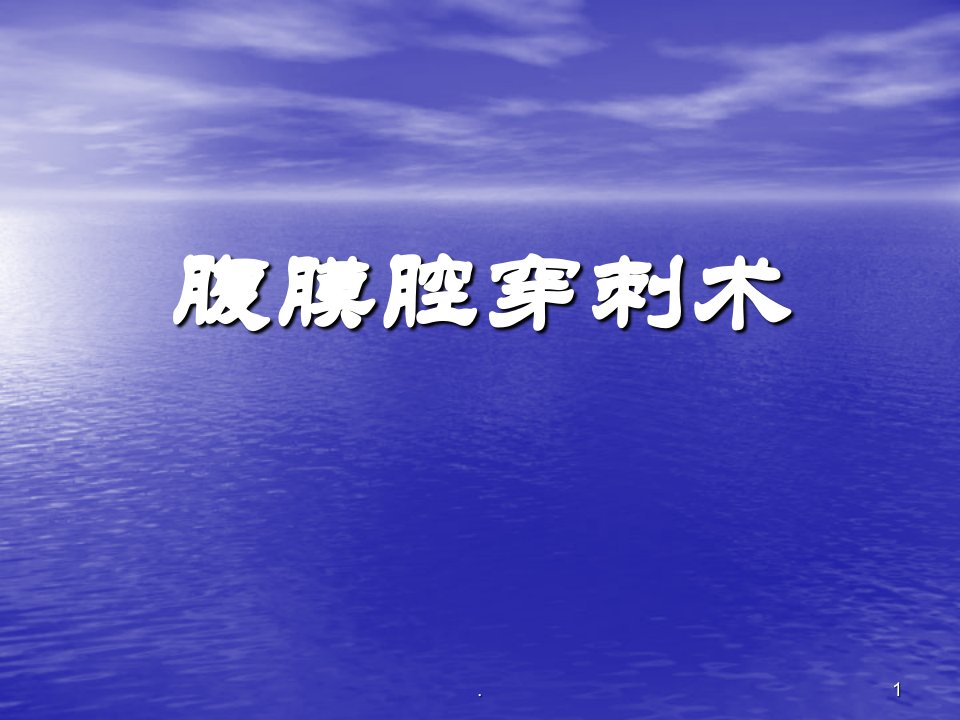 腹膜腔穿刺术

.

1